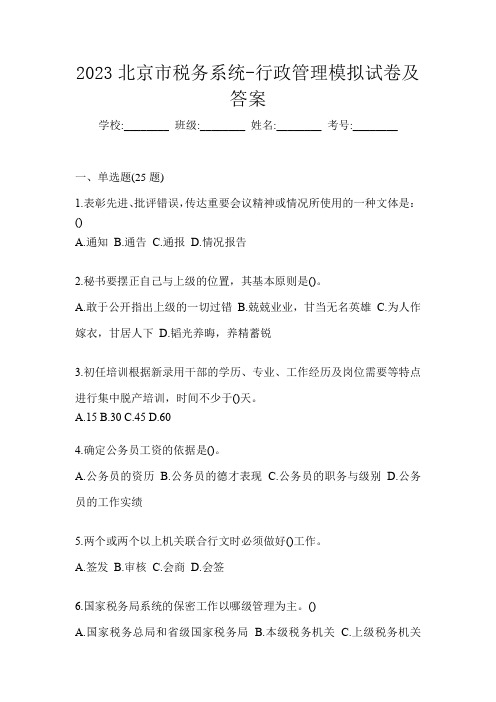 2023 北京市税务系统-行政管理模拟试卷及答案

学校:________ 班级:________ 姓名:________ 考号:________

一、单选题(25 题)

1.表彰先进、批评错误,传达重要会议精神或情况所使用的一种文体是:()

A.通知 B.通告 C.通报 D.情况报告

2.秘书要摆正自己与上级的位置，其基本原则是()。

A.敢于公开指出上级的一切过错 B.兢兢业业，甘当无名英雄 C.为人作嫁衣，甘居人下 D.韬光养晦，养精蓄锐

3.初任培训根据新录用干部的学历、专业、工作经历及岗位需要等特点进行集中脱产培训，时间不少于()天。

A.15 B.30 C.45 D.60

4.确定公务员工资的依据是()。

A.公务员的资历 B.公务员的德才表现 C.公务员的职务与级别 D.公务员的工作实绩

5.两个或两个以上机关联合行文时必须做好()工作。

A.签发 B.审核 C.会商 D.会签

6.国家税务局系统的保密工作以哪级管理为主。()

A.国家税务总局和省级国家税务局 B.本级税务机关 C.上级税务机关